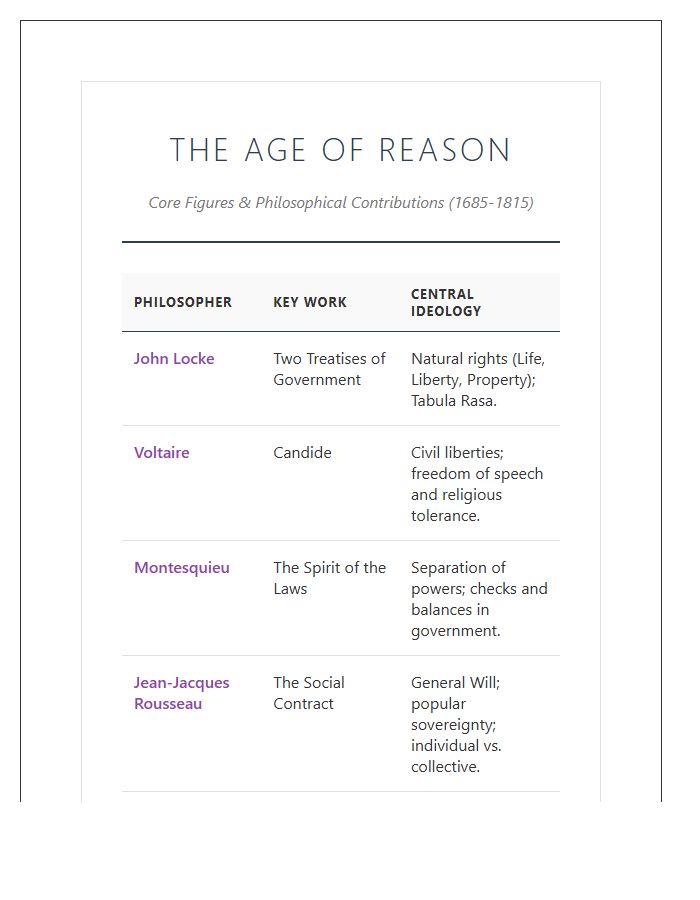 THE AGE OF REASON

Core Figures & Philosophical Contributions (1685-1815)

| PHILOSOPHER | KEY WORK | CENTRAL IDEOLOGY |
|---|---|---|
| John Locke | Two Treatises of Government | Natural rights (Life, Liberty, Property); Tabula Rasa. |
| Voltaire | Candide | Civil liberties; freedom of speech and religious tolerance. |
| Montesquieu | The Spirit of the Laws | Separation of powers; checks and balances in government. |
| Jean-Jacques Rousseau | The Social Contract | General Will; popular sovereignty; individual vs. collective. |